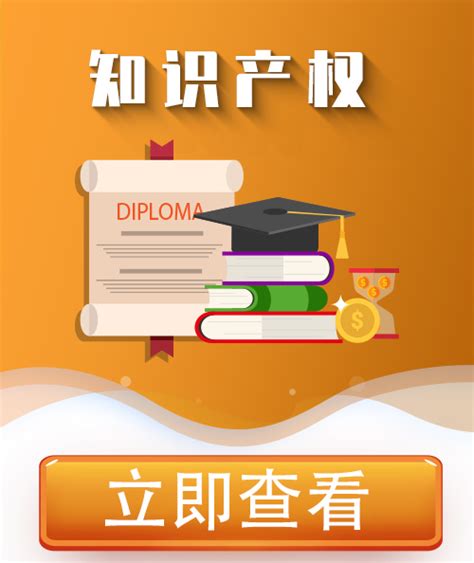 知识产权

DIPLOMA

$ $ $

$

立即查看